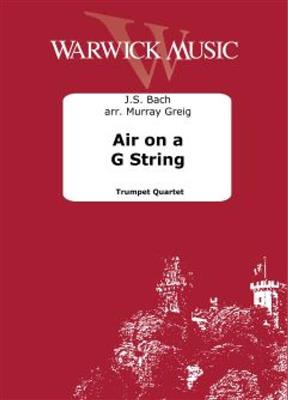 WARWICK MUSIC

J.S. Bach
arr. Murray Greig

Air on a G String

Trumpet Quartet